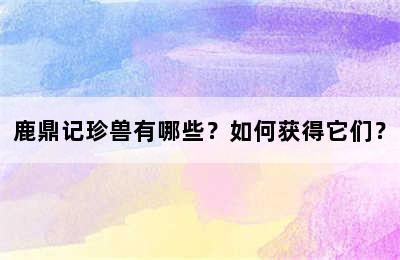 鹿鼎记珍兽有哪些？如何获得它们？